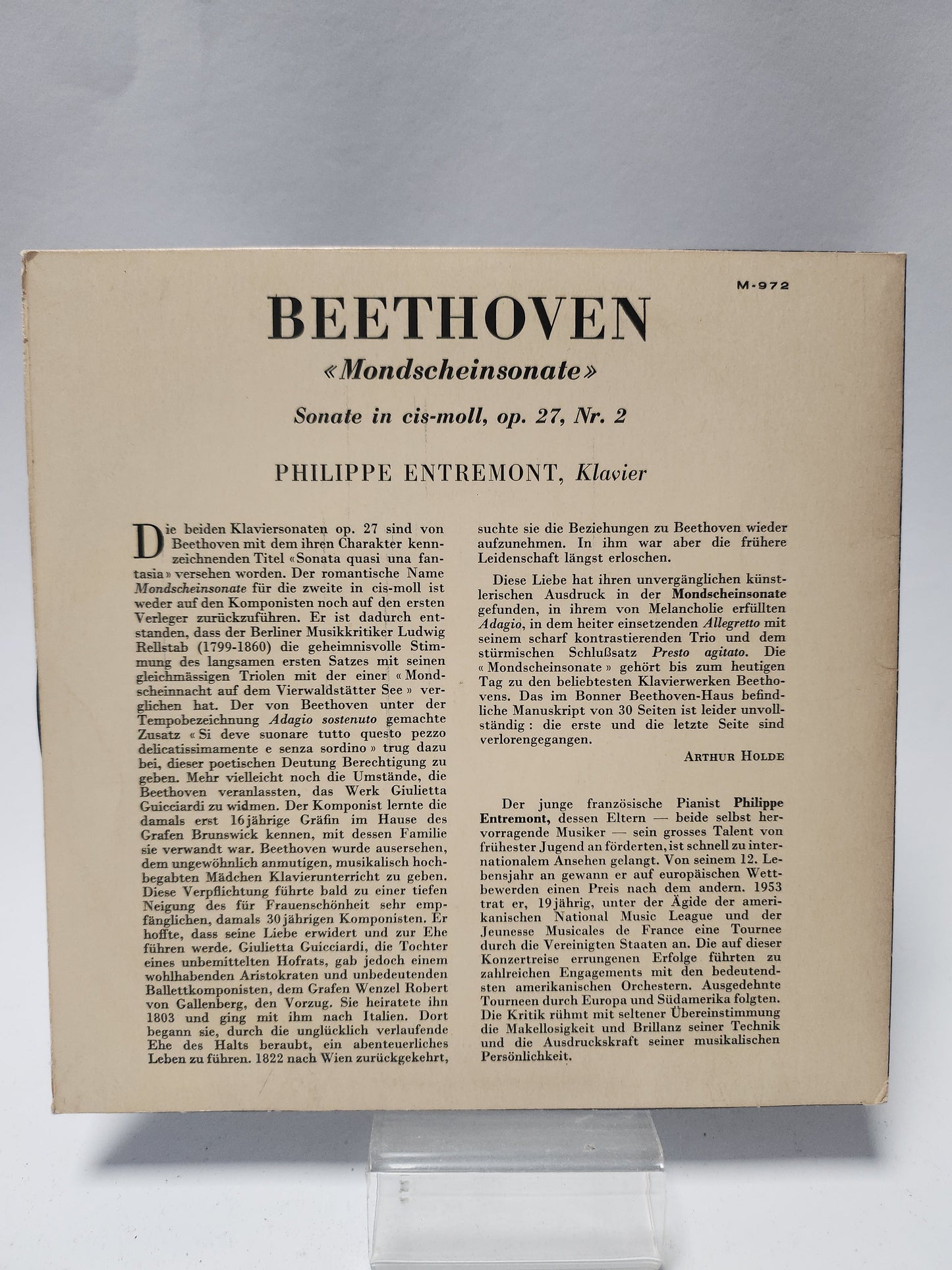 M-972

BEETHOVEN

«Mondscheinsonate»

Sonate in cis-moll, op. 27, Nr. 2

PHILIPPE ENTREMONT, Klavier

Die beiden Klaviersonaten op. 27 sind von Beethoven mit dem ihren Charakter kennzeichnenden Titel «Sonata quasi una fantasia» versehen worden. Der romantische Name Mondscheinsonate für die zweite in cis-moll ist weder auf den Komponisten noch auf den ersten Verleger zurückzuführen. Er ist dadurch entstanden, dass der Berliner Musikkritiker Ludwig Rellstab (1799-1860) die geheimnisvolle Stimmung des langsamen ersten Satzes mit seinen gleichmässigen Triolen mit der einer «Mondscheinnacht auf dem Vierwaldstätter See» verglichen hat. Der von Beethoven unter der Tempobezeichnung Adagio sostenuto gemachte Zusatz «Si deve suonare tutto questo pezzo delicatissimamente e senza sordino» trug dazu bei, dieser poetischen Deutung Berechtigung zu geben. Mehr vielleicht noch die Umstände, die Beethoven veranlassten, das Werk Giulietta Guicciardi zu widmen. Der Komponist lernte die damals erst 16 jährige Gräfin im Hause des Grafen Brunswick kennen, mit dessen Familie sie verwandt war. Beethoven wurde ausersehen, dem ungewöhnlich anmutigen, musikalisch hochbegabten Mädchen Klavierunterricht zu geben. Diese Verpflichtung führte bald zu einer tiefen Neigung des für Frauenschönheit sehr empfänglichen, damals 30 jährigen Komponisten. Er hoffte, dass seine Liebe erwidert und zur Ehe führen werde. Giulietta Guicciardi, die Tochter eines unbemittelten Hofrats, gab jedoch einem wohlhabenden Aristokraten und unbedeutenden Ballettkomponisten, dem Grafen Wenzel Robert von Gallenberg, den Vorzug. Sie heiratete ihn 1803 und ging mit ihm nach Italien. Dort begann sie, durch die unglücklich verlaufende Ehe des Halts beraubt, ein abenteuerliches Leben zu führen. 1822 nach Wien zurückgekehrt, suchte sie die Beziehungen zu Beethoven wieder aufzunehmen. In ihm war aber die frühere Leidenschaft längst erloschen.

Diese Liebe hat ihren unvergänglichen künstlerischen Ausdruck in der Mondscheinsonate gefunden, in ihrem von Melancholie erfüllten Adagio, in dem heiter einsetzenden Allegretto mit seinem scharf kontrastierenden Trio und dem stürmischen Schlußsatz Presto agitato. Die «Mondscheinsonate» gehört bis zum heutigen Tag zu den beliebtesten Klavierwerken Beethovens. Das im Bonner Beethoven-Haus befindliche Manuskript von 30 Seiten ist leider unvollständig: die erste und die letzte Seite sind verlorengegangen.

ARTHUR HOLDE

Der junge französische Pianist Philippe Entremont, dessen Eltern — beide selbst hervorragende Musiker — sein grosses Talent von frühester Jugend an förderten, ist schnell zu internationalem Ansehen gelangt. Von seinem 12. Lebensjahr an gewann er auf europäischen Wettbewerben einen Preis nach dem andern. 1953 trat er, 19 jährig, unter der Ägide der amerikanischen National Music League und der Jeunesse Musicales de France eine Tournee durch die Vereinigten Staaten an. Die auf dieser Konzertreise errungenen Erfolge führten zu zahlreichen Engagements mit den bedeutendsten amerikanischen Orchestern. Ausgedehnte Tourneen durch Europa und Südamerika folgten. Die Kritik rühmt mit seltener Übereinstimmung die Makellosigkeit und Brillanz seiner Technik und die Ausdruckskraft seiner musikalischen Persönlichkeit.